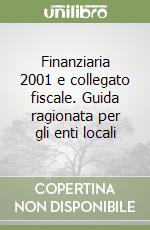 unilibro

Finanziaria 2001 e collegato fiscale. Guida ragionata per gli enti locali

COPERTINA NON DISPONIBILE